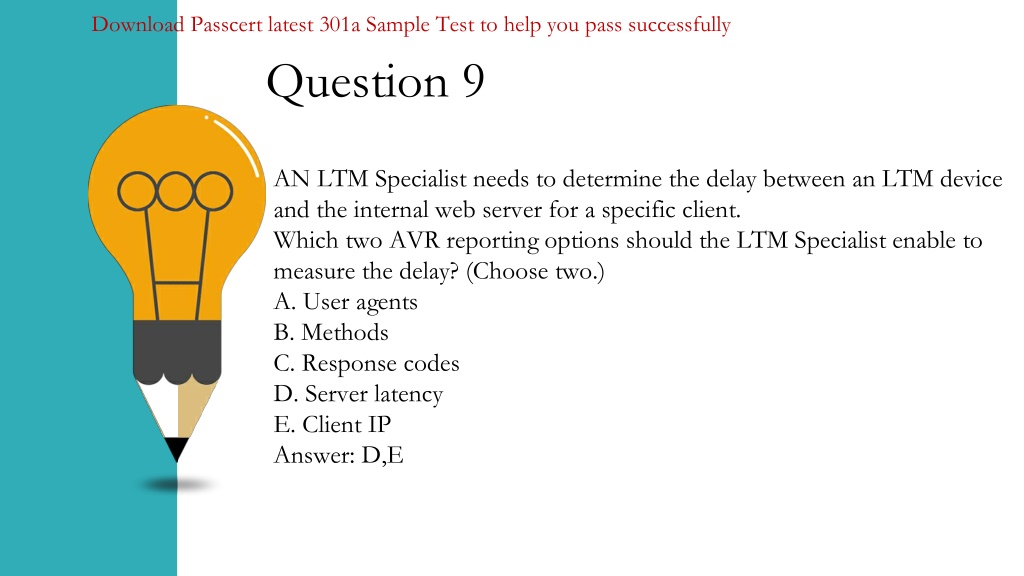 Download Passcert latest 301a Sample Test to help you pass successfully

Question 9

AN LTM Specialist needs to determine the delay between an LTM device and the internal web server for a specific client.
Which two AVR reporting options should the LTM Specialist enable to measure the delay? (Choose two.)
A. User agents
B. Methods
C. Response codes
D. Server latency
E. Client IP
Answer: D,E